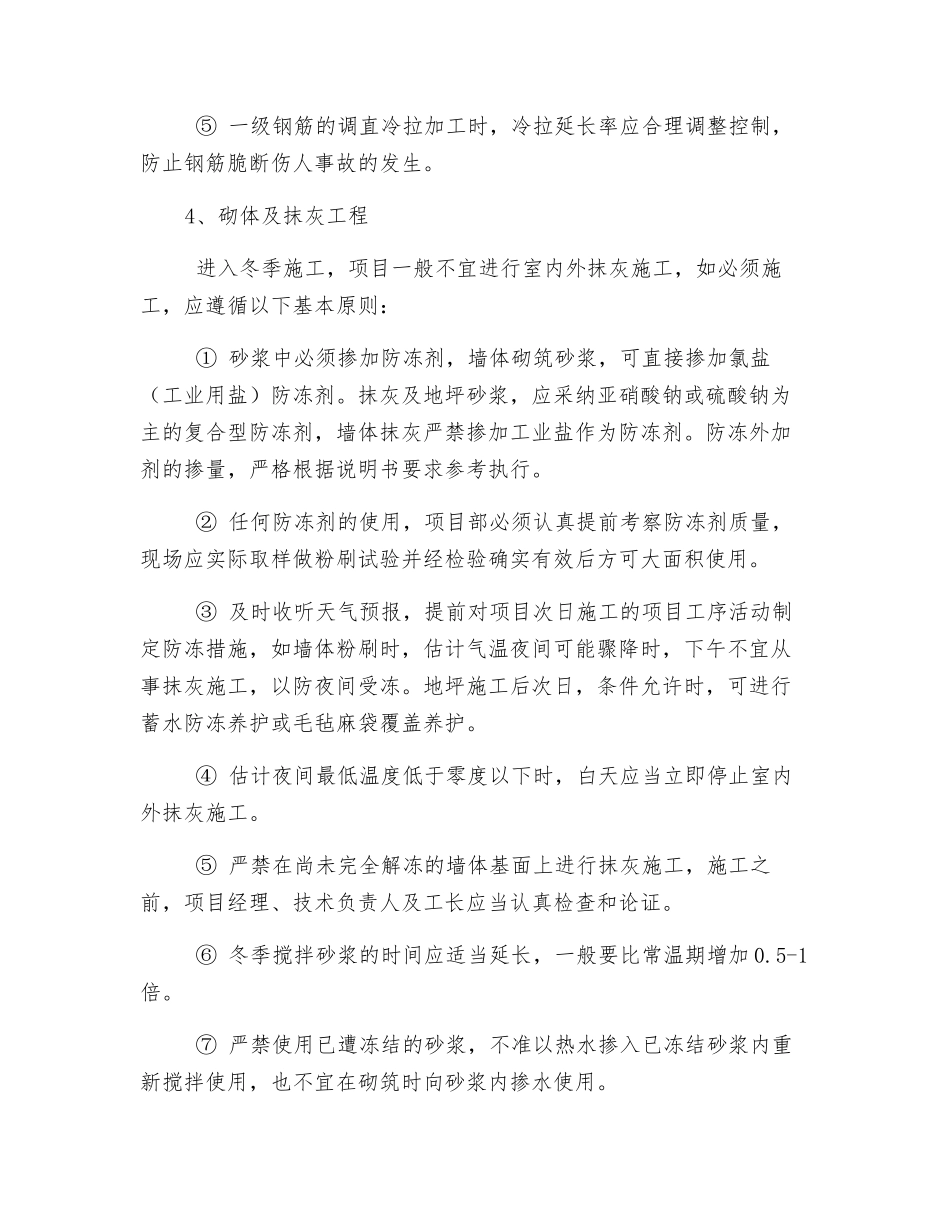 ⑤ 一级钢筋的调直冷拉加工时，冷拉延长率应合理调整控制，防止钢筋脆断伤人事故的发生。

4、砌体及抹灰工程

进入冬季施工，项目一般不宜进行室内外抹灰施工，如必须施工，应遵循以下基本原则：

① 砂浆中必须掺加防冻剂，墙体砌筑砂浆，可直接掺加氯盐（工业用盐）防冻剂。抹灰及地坪砂浆，应采纳亚硝酸钠或硫酸钠为主的复合型防冻剂，墙体抹灰严禁掺加工业盐作为防冻剂。防冻外加剂的掺量，严格根据说明书要求参考执行。

② 任何防冻剂的使用，项目部必须认真提前考察防冻剂质量，现场应实际取样做粉刷试验并经检验确实有效后方可大面积使用。

③ 及时收听天气预报，提前对项目次日施工的项目工序活动制定防冻措施，如墙体粉刷时，估计气温夜间可能骤降时，下午不宜从事抹灰施工，以防夜间受冻。地坪施工后次日，条件允许时，可进行蓄水防冻养护或毛毡麻袋覆盖养护。

④ 估计夜间最低温度低于零度以下时，白天应当立即停止室内外抹灰施工。

⑤ 严禁在尚未完全解冻的墙体基面上进行抹灰施工，施工之前，项目经理、技术负责人及工长应当认真检查和论证。

⑥ 冬季搅拌砂浆的时间应适当延长，一般要比常温期增加 0.5-1 倍。

⑦ 严禁使用已遭冻结的砂浆，不准以热水掺入已冻结砂浆内重新搅拌使用，也不宜在砌筑时向砂浆内掺水使用。